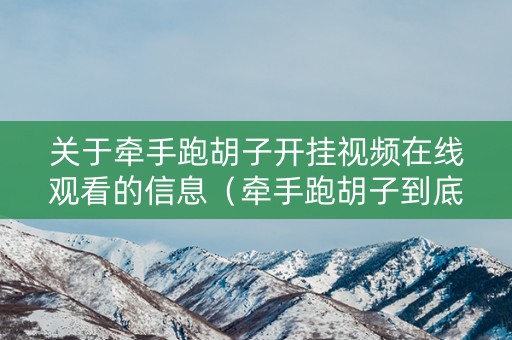 关于牵手跑胡子开挂视频在线观看的信息（牵手跑胡子到底